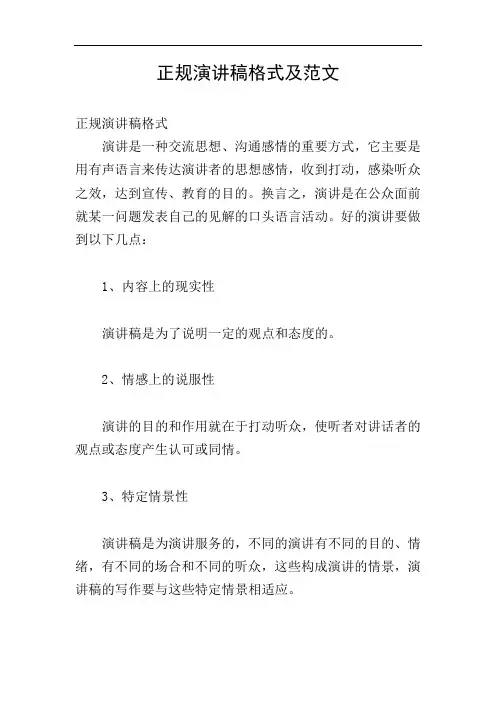 正规演讲稿格式及范文

正规演讲稿格式

演讲是一种交流思想、沟通感情的重要方式，它主要是用有声语言来传达演讲者的思想感情，收到打动，感染听众之效，达到宣传、教育的目的。换言之，演讲是在公众面前就某一问题发表自己的见解的口头语言活动。好的演讲要做到以下几点：

1、内容上的现实性

演讲稿是为了说明一定的观点和态度的。

2、情感上的说服性

演讲的目的和作用就在于打动听众，使听者对讲话者的观点或态度产生认可或同情。

3、特定情景性

演讲稿是为演讲服务的，不同的演讲有不同的目的、情绪，有不同的场合和不同的听众，这些构成演讲的情景，演讲稿的写作要与这些特定情景相适应。